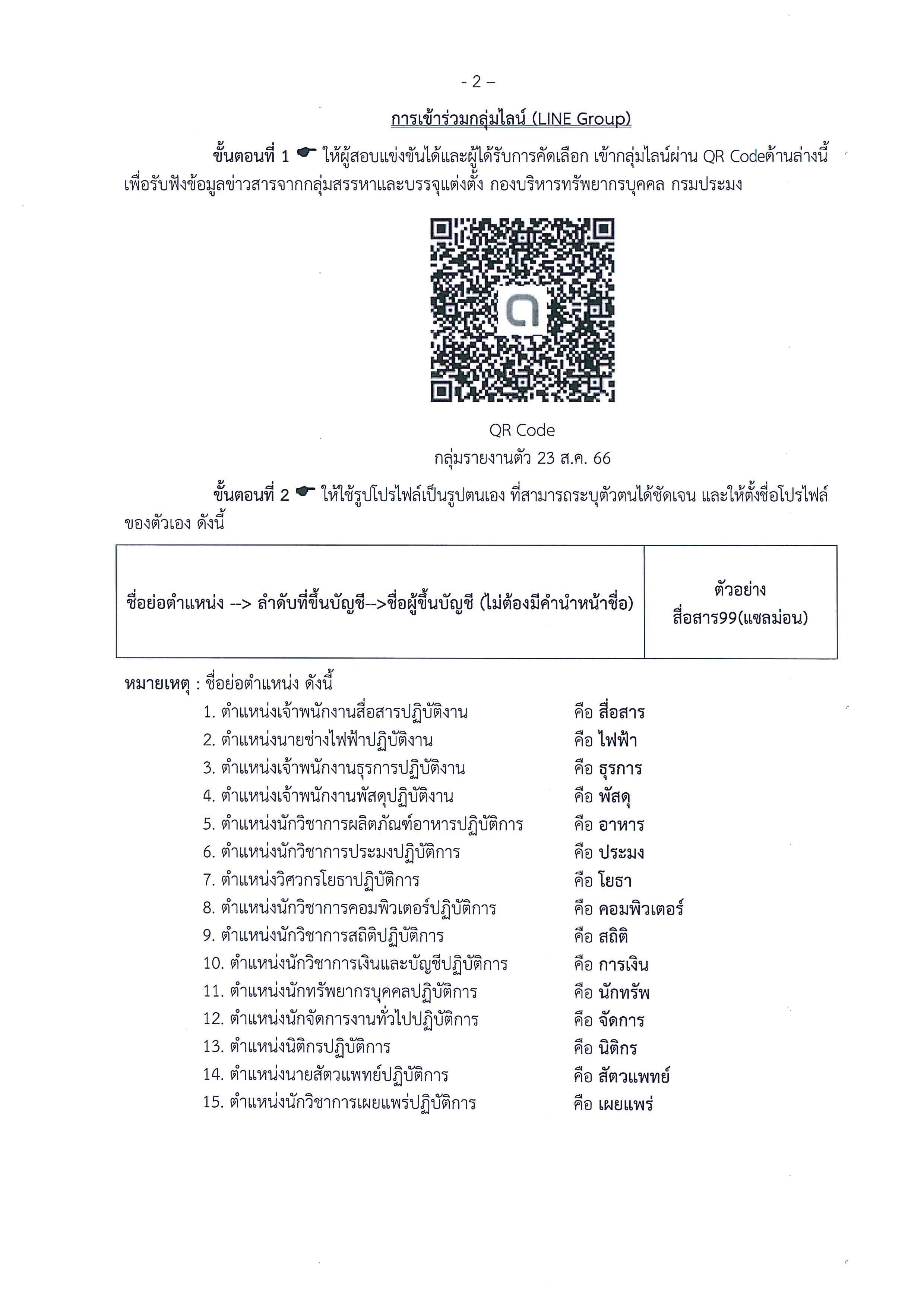 - 2 –

การเข้าร่วมกลุ่มไลน์ (LINE Group)

ขั้นตอนที่ 1 ☛ ให้ผู้สอบแข่งขันได้และผู้ได้รับการคัดเลือก เข้ากลุ่มไลน์ผ่าน QR Codeด้านล่างนี้ เพื่อรับฟังข้อมูลข่าวสารจากกลุ่มสรรหาและบรรจุแต่งตั้ง กองบริหารทรัพยากรบุคคล กรมประมง

QR Code
กลุ่มรายงานตัว 23 ส.ค. 66

ขั้นตอนที่ 2 ☛ ให้ใช้รูปโปรไฟล์เป็นรูปตนเอง ที่สามารถระบุตัวตนได้ชัดเจน และให้ตั้งชื่อโปรไฟล์ของตัวเอง ดังนี้

| ชื่อย่อตำแหน่ง --> ลำดับที่ขึ้นบัญชี-->ชื่อผู้ขึ้นบัญชี (ไม่ต้องมีคำนำหน้าชื่อ) | ตัวอย่าง สื่อสาร99(แซลม่อน) |
|---|---|

หมายเหตุ : ชื่อย่อตำแหน่ง ดังนี้
1. ตำแหน่งเจ้าพนักงานสื่อสารปฏิบัติงาน คือ สื่อสาร
2. ตำแหน่งนายช่างไฟฟ้าปฏิบัติงาน คือ ไฟฟ้า
3. ตำแหน่งเจ้าพนักงานธุรการปฏิบัติงาน คือ ธุรการ
4. ตำแหน่งเจ้าพนักงานพัสดุปฏิบัติงาน คือ พัสดุ
5. ตำแหน่งนักวิชาการผลิตภัณฑ์อาหารปฏิบัติการ คือ อาหาร
6. ตำแหน่งนักวิชาการประมงปฏิบัติการ คือ ประมง
7. ตำแหน่งวิศวกรโยธาปฏิบัติการ คือ โยธา
8. ตำแหน่งนักวิชาการคอมพิวเตอร์ปฏิบัติการ คือ คอมพิวเตอร์
9. ตำแหน่งนักวิชาการสถิติปฏิบัติการ คือ สถิติ
10. ตำแหน่งนักวิชาการเงินและบัญชีปฏิบัติการ คือ การเงิน
11. ตำแหน่งนักทรัพยากรบุคคลปฏิบัติการ คือ นักทรัพ
12. ตำแหน่งนักจัดการงานทั่วไปปฏิบัติการ คือ จัดการ
13. ตำแหน่งนิติกรปฏิบัติการ คือ นิติกร
14. ตำแหน่งนายสัตวแพทย์ปฏิบัติการ คือ สัตวแพทย์
15. ตำแหน่งนักวิชาการเผยแพร่ปฏิบัติการ คือ เผยแพร่